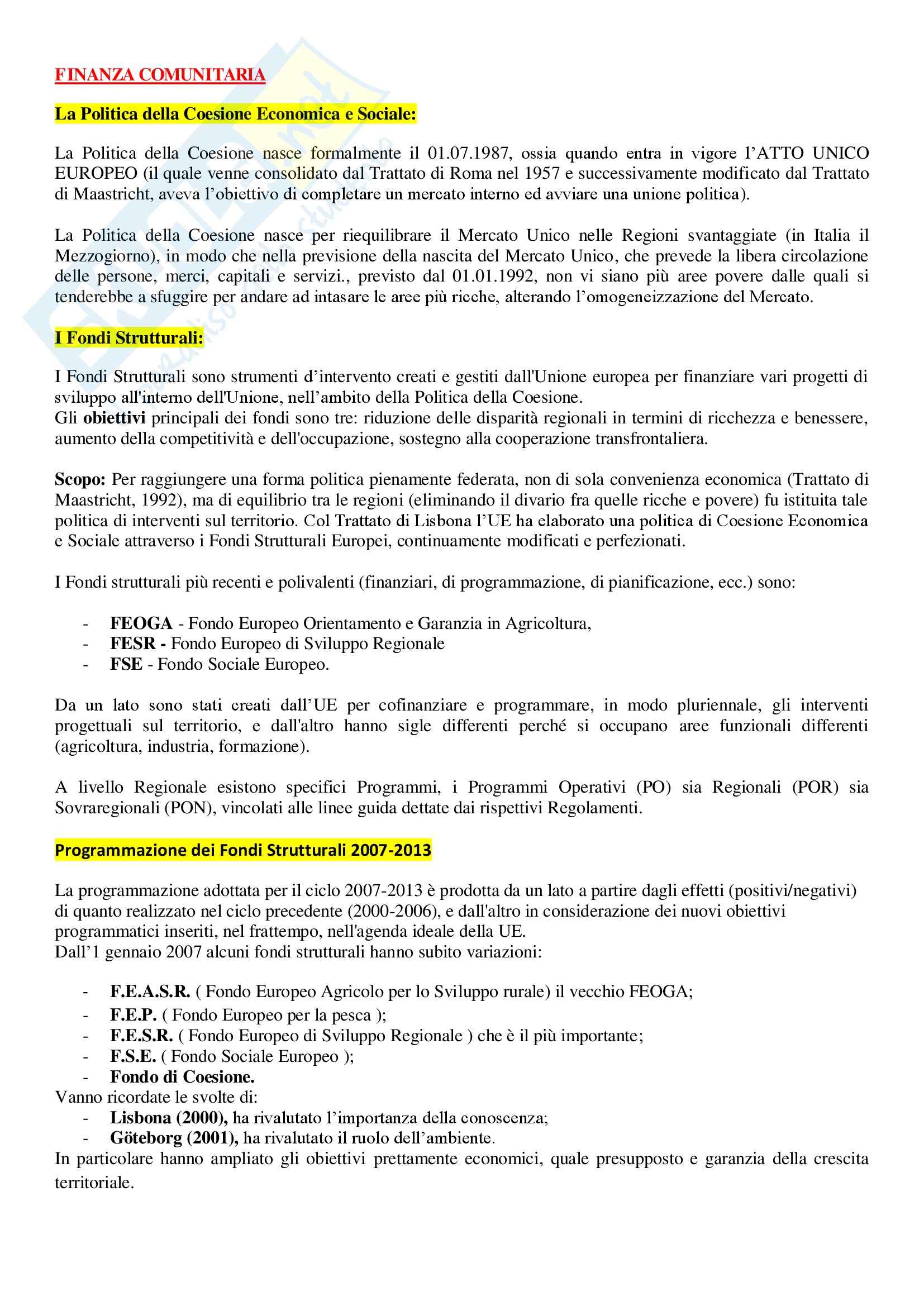 FINANZA COMUNITARIA

La Politica della Coesione Economica e Sociale:

La Politica della Coesione nasce formalmente il 01.07.1987, ossia quando entra in vigore l'ATTO UNICO EUROPEO (il quale venne consolidato dal Trattato di Roma nel 1957 e successivamente modificato dal Trattato di Maastricht, aveva l'obiettivo di completare un mercato interno ed avviare una unione politica).

La Politica della Coesione nasce per riequilibrare il Mercato Unico nelle Regioni svantaggiate (in Italia il Mezzogiorno), in modo che nella previsione della nascita del Mercato Unico, che prevede la libera circolazione delle persone, merci, capitali e servizi., previsto dal 01.01.1992, non vi siano più aree povere dalle quali si tenderebbe a sfuggire per andare ad intasare le aree più ricche, alterando l'omogeneizzazione del Mercato.

I Fondi Strutturali:

I Fondi Strutturali sono strumenti d'intervento creati e gestiti dall'Unione europea per finanziare vari progetti di sviluppo all'interno dell'Unione, nell'ambito della Politica della Coesione.
Gli obiettivi principali dei fondi sono tre: riduzione delle disparità regionali in termini di ricchezza e benessere, aumento della competitività e dell'occupazione, sostegno alla cooperazione transfrontaliera.

Scopo: Per raggiungere una forma politica pienamente federata, non di sola convenienza economica (Trattato di Maastricht, 1992), ma di equilibrio tra le regioni (eliminando il divario fra quelle ricche e povere) fu istituita tale politica di interventi sul territorio. Col Trattato di Lisbona l'UE ha elaborato una politica di Coesione Economica e Sociale attraverso i Fondi Strutturali Europei, continuamente modificati e perfezionati.

I Fondi strutturali più recenti e polivalenti (finanziari, di programmazione, di pianificazione, ecc.) sono:

- FEOGA - Fondo Europeo Orientamento e Garanzia in Agricoltura,
- FESR - Fondo Europeo di Sviluppo Regionale
- FSE - Fondo Sociale Europeo.

Da un lato sono stati creati dall'UE per cofinanziare e programmare, in modo pluriennale, gli interventi progettuali sul territorio, e dall'altro hanno sigle differenti perché si occupano aree funzionali differenti (agricoltura, industria, formazione).

A livello Regionale esistono specifici Programmi, i Programmi Operativi (PO) sia Regionali (POR) sia Sovraregionali (PON), vincolati alle linee guida dettate dai rispettivi Regolamenti.

Programmazione dei Fondi Strutturali 2007-2013

La programmazione adottata per il ciclo 2007-2013 è prodotta da un lato a partire dagli effetti (positivi/negativi) di quanto realizzato nel ciclo precedente (2000-2006), e dall'altro in considerazione dei nuovi obiettivi programmatici inseriti, nel frattempo, nell'agenda ideale della UE.
Dall'1 gennaio 2007 alcuni fondi strutturali hanno subito variazioni:

- F.E.A.S.R. ( Fondo Europeo Agricolo per lo Sviluppo rurale) il vecchio FEOGA;
- F.E.P. ( Fondo Europeo per la pesca );
- F.E.S.R. ( Fondo Europeo di Sviluppo Regionale ) che è il più importante;
- F.S.E. ( Fondo Sociale Europeo );
- Fondo di Coesione.
Vanno ricordate le svolte di:
- Lisbona (2000), ha rivalutato l'importanza della conoscenza;
- Göteborg (2001), ha rivalutato il ruolo dell'ambiente.
In particolare hanno ampliato gli obiettivi prettamente economici, quale presupposto e garanzia della crescita territoriale.